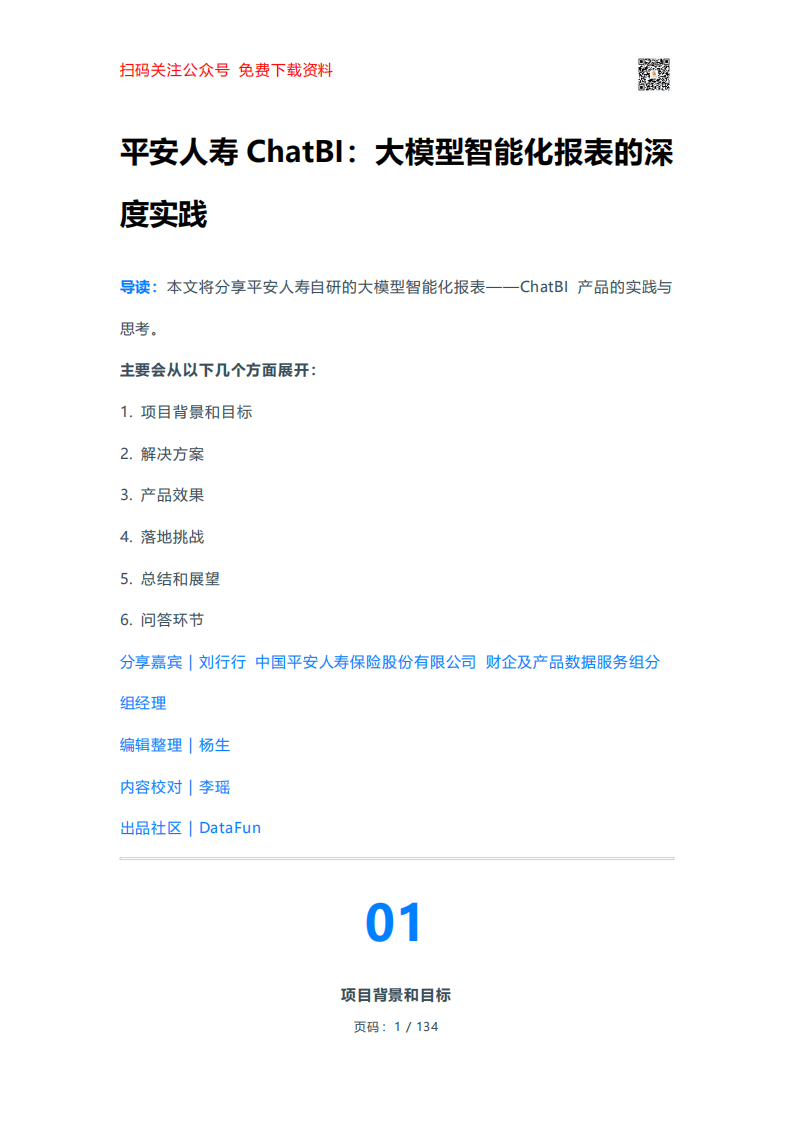 扫码关注公众号 免费下载资料

平安人寿 ChatBI：大模型智能化报表的深度实践

导读：本文将分享平安人寿自研的大模型智能化报表——ChatBI 产品的实践与思考。

主要会从以下几个方面展开：

1. 项目背景和目标

2. 解决方案

3. 产品效果

4. 落地挑战

5. 总结和展望

6. 问答环节

分享嘉宾｜刘行行 中国平安人寿保险股份有限公司 财企及产品数据服务组分组经理

编辑整理｜杨生

内容校对｜李瑶

出品社区｜DataFun

01

项目背景和目标

页码：1 / 134